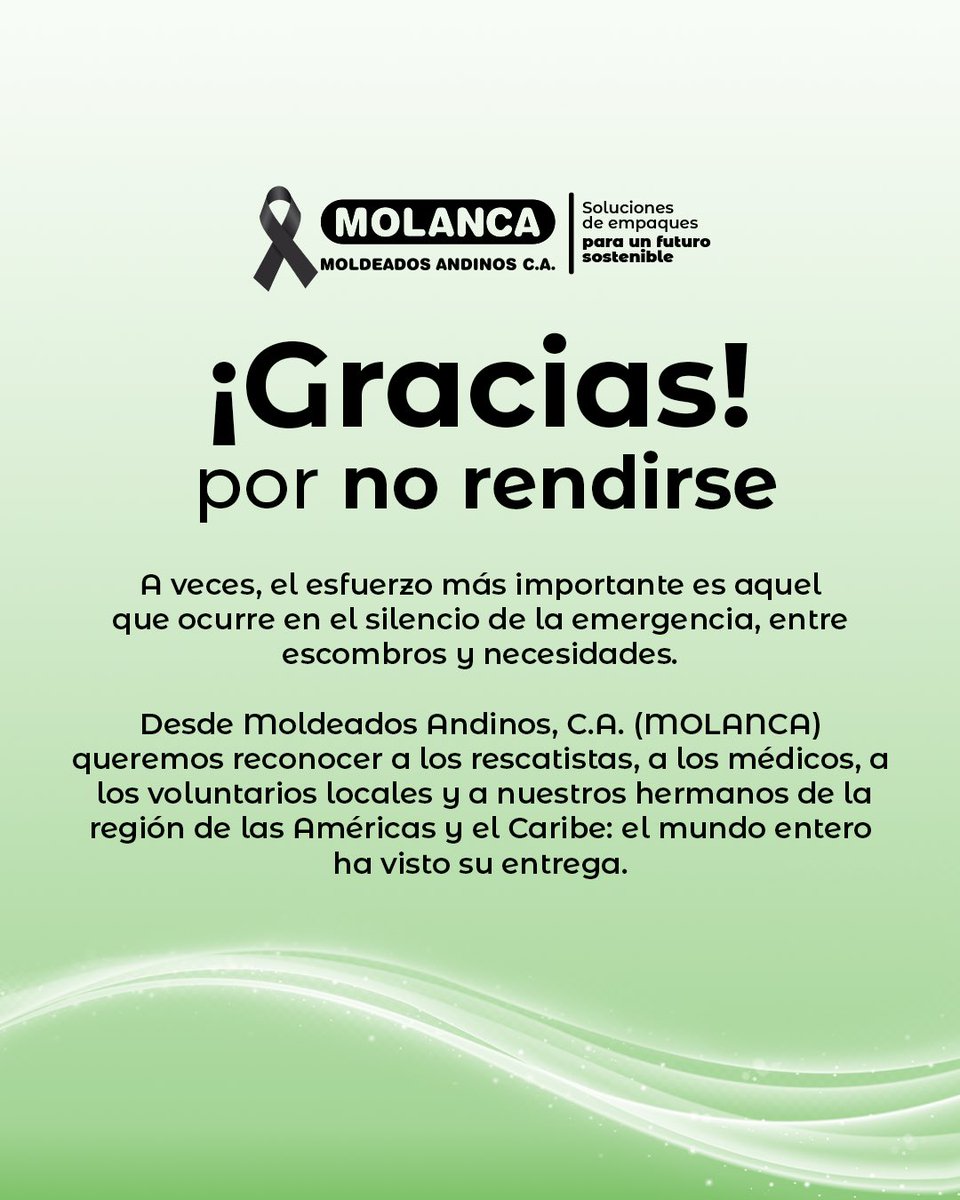 MOLANCA
MOLDEADOS ANDINOS C.A.

Soluciones de empaques para un futuro sostenible

¡Gracias!
por no rendirse

A veces, el esfuerzo más importante es aquel que ocurre en el silencio de la emergencia, entre escombros y necesidades.

Desde Moldeados Andinos, C.A. (MOLANCA) queremos reconocer a los rescatistas, a los médicos, a los voluntarios locales y a nuestros hermanos de la región de las Américas y el Caribe: el mundo entero ha visto su entrega.